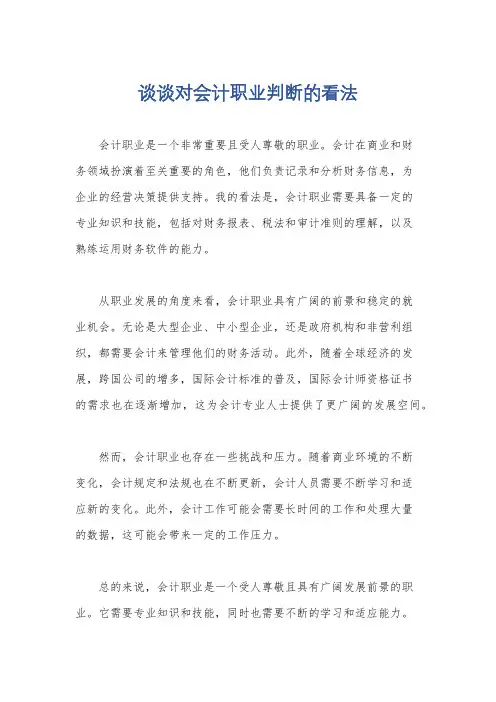 谈谈对会计职业判断的看法

会计职业是一个非常重要且受人尊敬的职业。会计在商业和财务领域扮演着至关重要的角色，他们负责记录和分析财务信息，为企业的经营决策提供支持。我的看法是，会计职业需要具备一定的专业知识和技能，包括对财务报表、税法和审计准则的理解，以及熟练运用财务软件的能力。

从职业发展的角度来看，会计职业具有广阔的前景和稳定的就业机会。无论是大型企业、中小型企业，还是政府机构和非营利组织，都需要会计来管理他们的财务活动。此外，随着全球经济的发展，跨国公司的增多，国际会计标准的普及，国际会计师资格证书的需求也在逐渐增加，这为会计专业人士提供了更广阔的发展空间。

然而，会计职业也存在一些挑战和压力。随着商业环境的不断变化，会计规定和法规也在不断更新，会计人员需要不断学习和适应新的变化。此外，会计工作可能会需要长时间的工作和处理大量的数据，这可能会带来一定的工作压力。

总的来说，会计职业是一个受人尊敬且具有广阔发展前景的职业。它需要专业知识和技能，同时也需要不断的学习和适应能力。